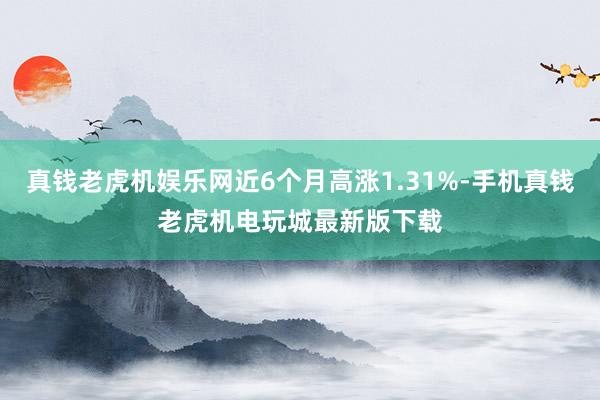 真钱老虎机娱乐网近6个月高涨1.31%-手机真钱老虎机电玩城最新版下载